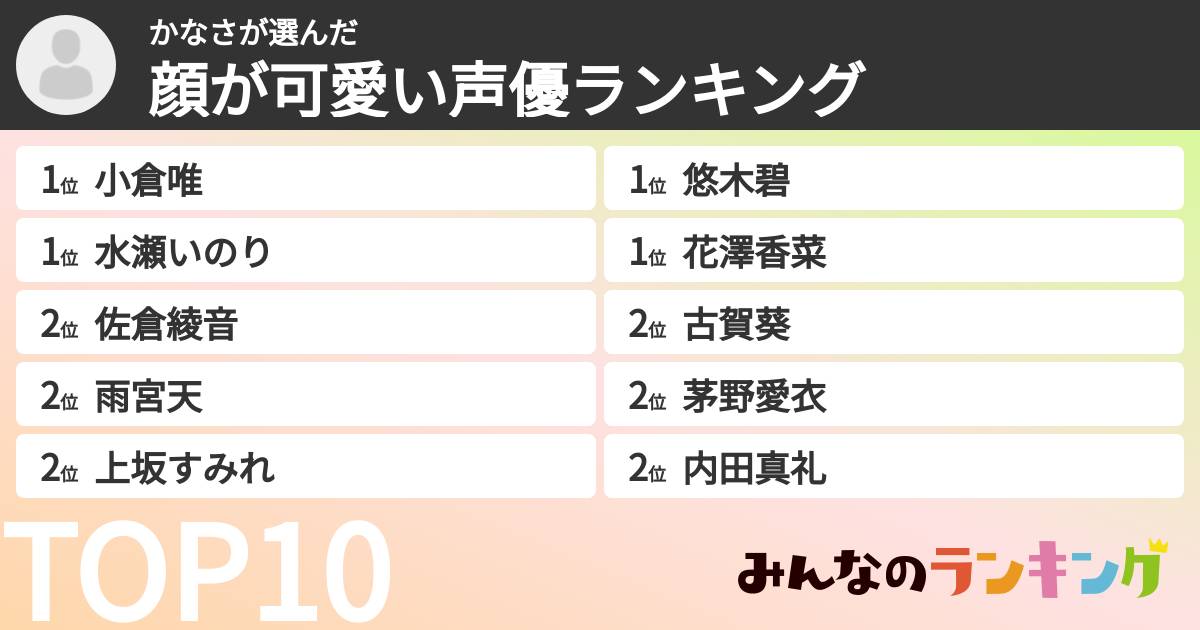 かなさが選んだ
顔が可愛い声優ランキング

1位 小倉唯
1位 水瀬いのり
2位 佐倉綾音
2位 雨宮天
2位 上坂すみれ

1位 悠木碧
1位 花澤香菜
2位 古賀葵
2位 茅野愛衣
2位 内田真礼

TOP10

みんなのランキング